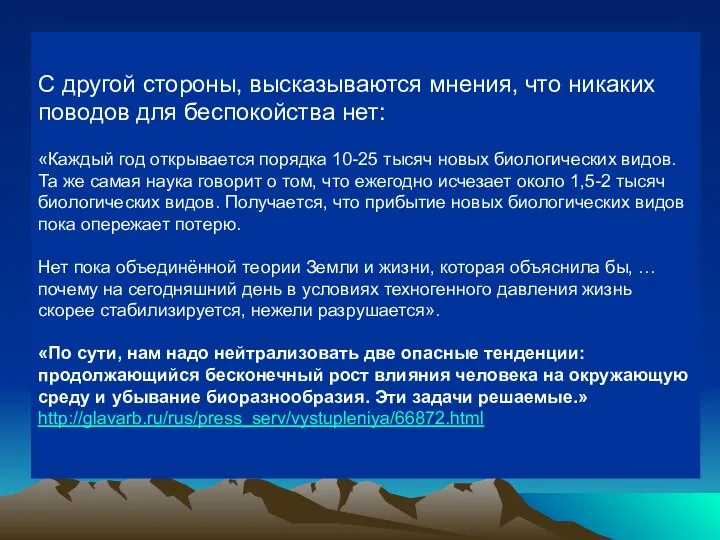 С другой стороны, высказываются мнения, что никаких поводов для беспокойства нет:

«Каждый год открывается порядка 10-25 тысяч новых биологических видов. Та же самая наука говорит о том, что ежегодно исчезает около 1,5-2 тысяч биологических видов. Получается, что прибытие новых биологических видов пока опережает потерю.

Нет пока объединённой теории Земли и жизни, которая объяснила бы, … почему на сегодняшний день в условиях техногенного давления жизнь скорее стабилизируется, нежели разрушается».

«По сути, нам надо нейтрализовать две опасные тенденции: продолжающийся бесконечный рост влияния человека на окружающую среду и убывание биоразнообразия. Эти задачи решаемые.»
http://glavarb.ru/rus/press_serv/vystupleniya/66872.html